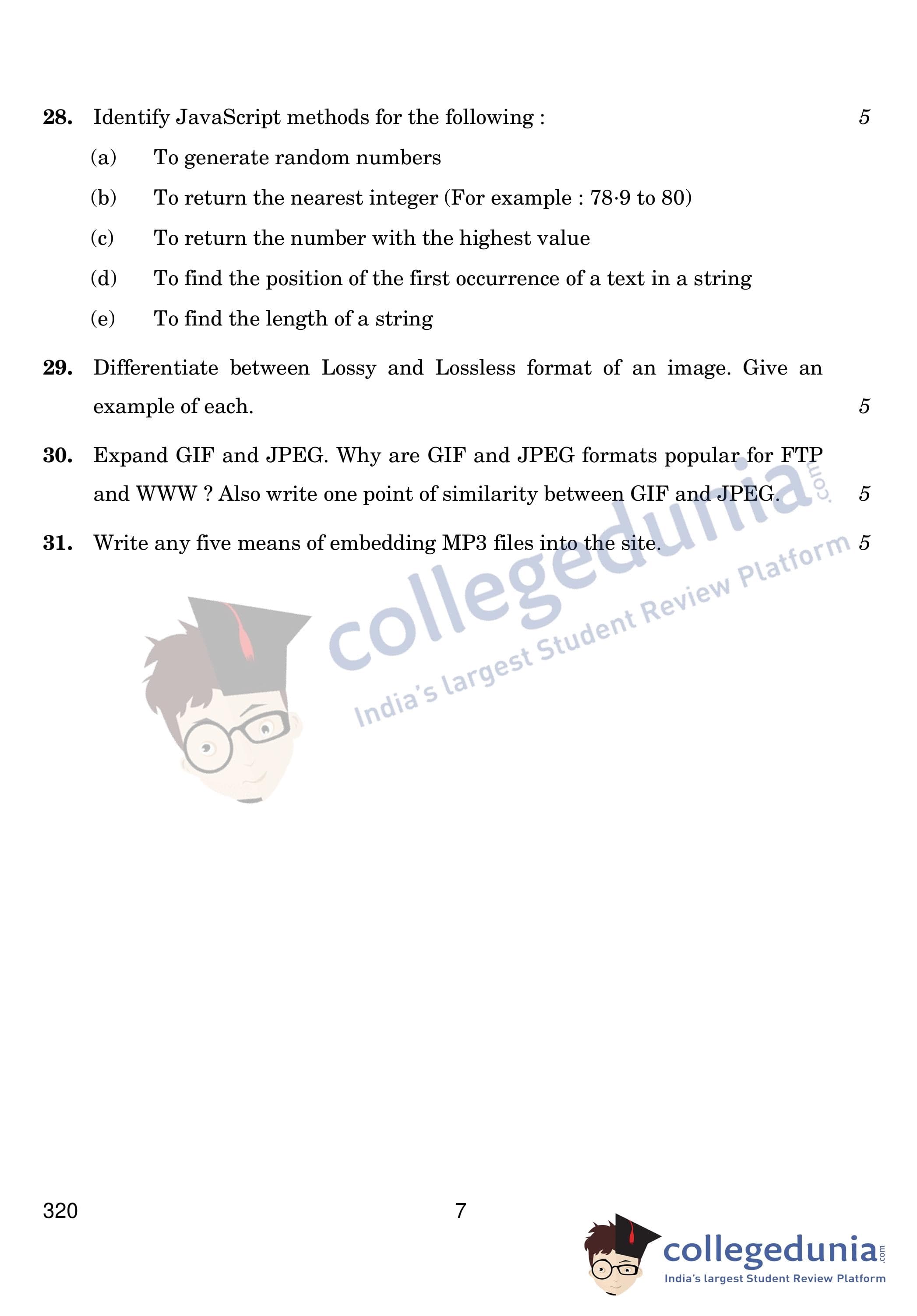 28. Identify JavaScript methods for the following : 5

(a) To generate random numbers

(b) To return the nearest integer (For example : 78·9 to 80)

(c) To return the number with the highest value

(d) To find the position of the first occurrence of a text in a string

(e) To find the length of a string

29. Differentiate between Lossy and Lossless format of an image. Give an example of each. 5

30. Expand GIF and JPEG. Why are GIF and JPEG formats popular for FTP and WWW ? Also write one point of similarity between GIF and JPEG. 5

31. Write any five means of embedding MP3 files into the site. 5

collegedunia.com
India's largest Student Review Platform

320 7

collegedunia.com
India's largest Student Review Platform